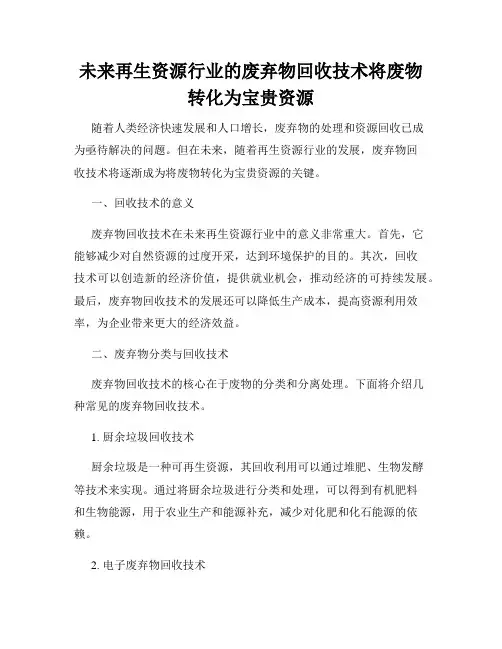 未来再生资源行业的废弃物回收技术将废物转化为宝贵资源

随着人类经济快速发展和人口增长，废弃物的处理和资源回收已成为亟待解决的问题。但在未来，随着再生资源行业的发展，废弃物回收技术将逐渐成为将废物转化为宝贵资源的关键。

一、回收技术的意义

废弃物回收技术在未来再生资源行业中的意义非常重大。首先，它能够减少对自然资源的过度开采，达到环境保护的目的。其次，回收技术可以创造新的经济价值，提供就业机会，推动经济的可持续发展。最后，废弃物回收技术的发展还可以降低生产成本，提高资源利用效率，为企业带来更大的经济效益。

二、废弃物分类与回收技术

废弃物回收技术的核心在于废物的分类和分离处理。下面将介绍几种常见的废弃物回收技术。

1. 厨余垃圾回收技术

厨余垃圾是一种可再生资源，其回收利用可以通过堆肥、生物发酵等技术来实现。通过将厨余垃圾进行分类和处理，可以得到有机肥料和生物能源，用于农业生产和能源补充，减少对化肥和化石能源的依赖。

2. 电子废弃物回收技术